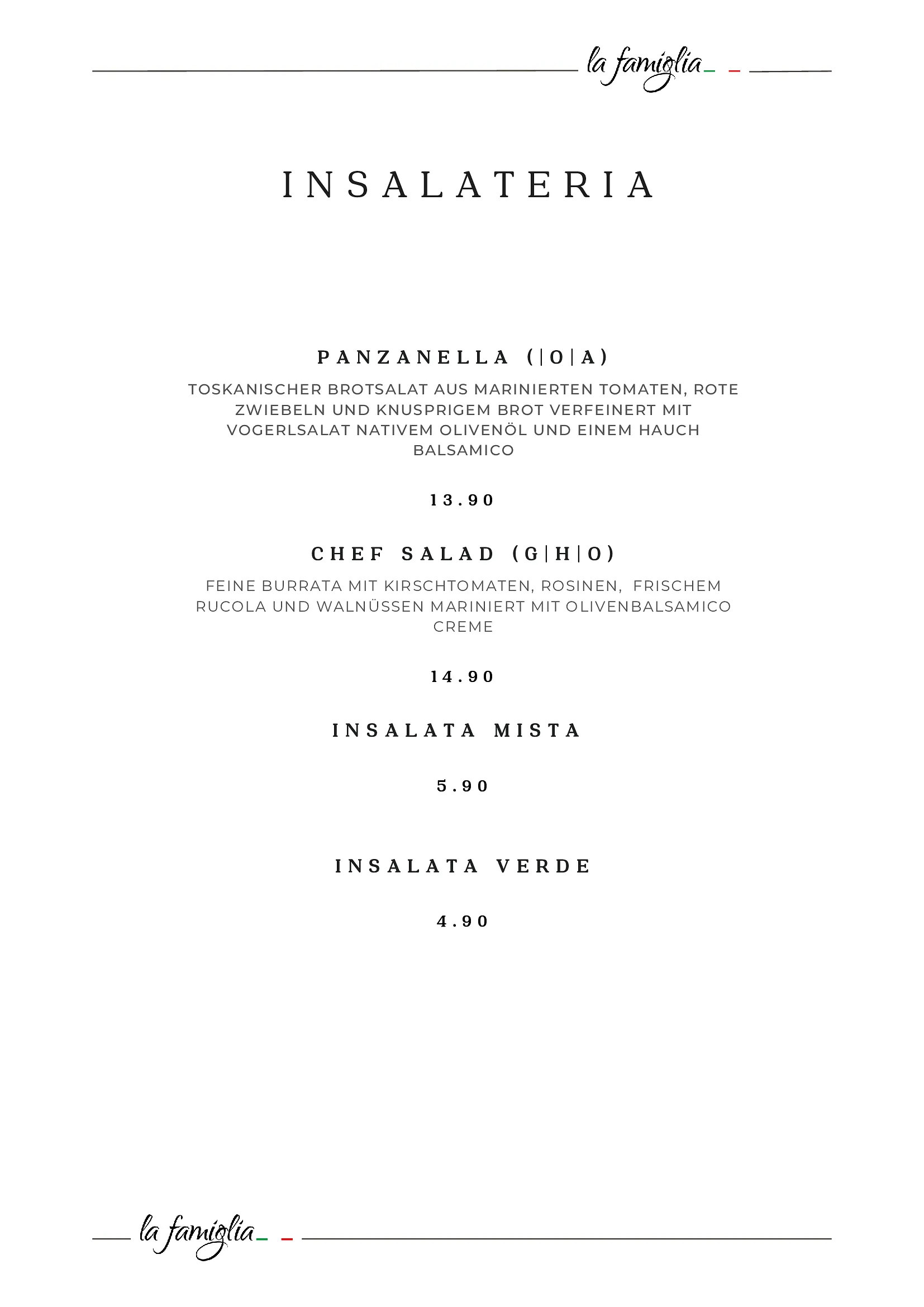 la famiglia

INSALATERIA

PANZANELLA (|O|A)

TOSKANISCHER BROTSALAT AUS MARINIERTEN TOMATEN, ROTE ZWIEBELN UND KNUSPRIGEM BROT VERFEINERT MIT VOGERLSALAT NATIVEM OLIVENÖL UND EINEM HAUCH BALSAMICO

13.90

CHEF SALAD (G|H|O)

FEINE BURRATA MIT KIRSCHTOMATEN, ROSINEN, FRISCHEM RUCOLA UND WALNÜSSEN MARINIERT MIT OLIVENBALSAMICO CREME

14.90

INSALATA MISTA

5.90

INSALATA VERDE

4.90

la famiglia